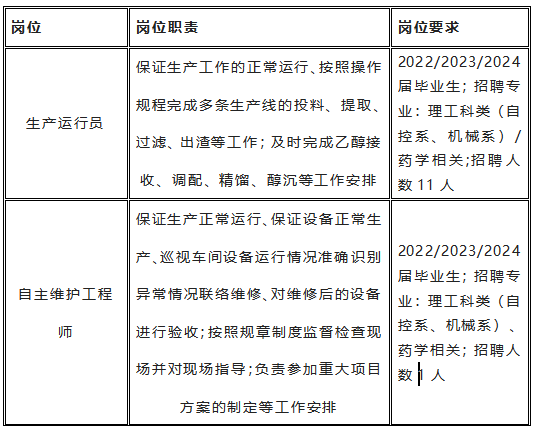 | 岗位 | 岗位职责 | 岗位要求 |
|---|---|---|
| 生产运行员 | 保证生产工作的正常运行、按照操作规程完成多条生产线的投料、提取、过滤、出渣等工作；及时完成乙醇接收、调配、精馏、醇沉等工作安排 | 2022/2023/2024届毕业生；招聘专业：理工科类（自控系、机械系）/药学相关;招聘人数 11 人 |
| 自主维护工程师 | 保证生产正常运行、保证设备正常生产、巡视车间设备运行情况准确识别异常情况联络维修、对维修后的设备进行验收;按照规章制度监督检查现场并对现场指导;负责参加重大项目方案的制定等工作安排 | 2022/2023/2024届毕业生；招聘专业：理工科类（自控系、机械系）、药学相关；招聘人数 1 人 |